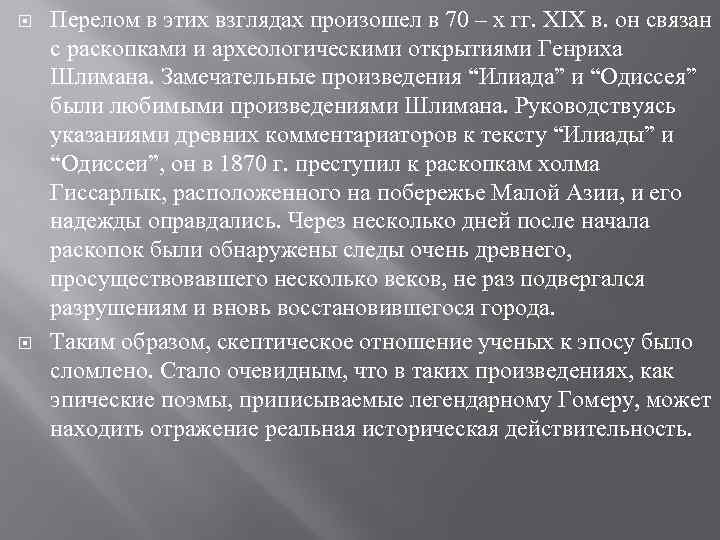 Перелом в этих взглядах произошел в 70 – х гг. XIX в. он связан с раскопками и археологическими открытиями Генриха Шлимана. Замечательные произведения “Илиада” и “Одиссея” были любимыми произведениями Шлимана. Руководствуясь указаниями древних комментариаторов к тексту “Илиады” и “Одиссеи”, он в 1870 г. преступил к раскопкам холма Гиссарлык, расположенного на побережье Малой Азии, и его надежды оправдались. Через несколько дней после начала раскопок были обнаружены следы очень древнего, просуществовавшего несколько веков, не раз подвергался разрушениям и вновь восстановившегося города.

Таким образом, скептическое отношение ученых к эпосу было сломлено. Стало очевидным, что в таких произведениях, как эпические поэмы, приписываемые легендарному Гомеру, может находить отражение реальная историческая действительность.